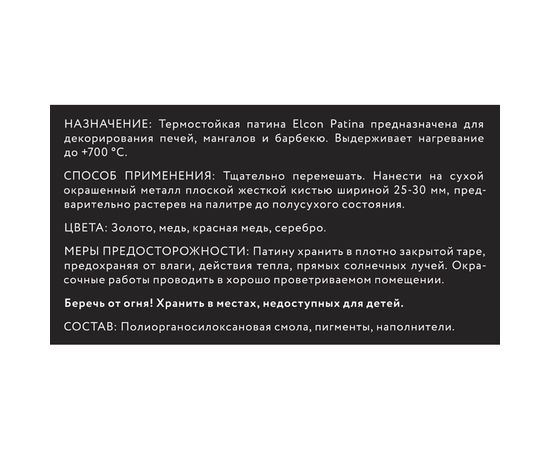 НАЗНАЧЕНИЕ: Термостойкая патина Elcon Patina предназначена для декорирования печей, мангалов и барбекю. Выдерживает нагревание до +700 °С.

СПОСОБ ПРИМЕНЕНИЯ: Тщательно перемешать. Нанести на сухой окрашенный металл плоской жесткой кистью шириной 25-30 мм, предварительно растерев на палитре до полусухого состояния.

ЦВЕТА: Золото, медь, красная медь, серебро.

МЕРЫ ПРЕДОСТОРОЖНОСТИ: Патину хранить в плотно закрытой таре, предохраняя от влаги, действия тепла, прямых солнечных лучей. Окрасочные работы проводить в хорошо проветриваемом помещении.

Беречь от огня! Хранить в местах, недоступных для детей.

СОСТАВ: Полиорганосилоксановая смола, пигменты, наполнители.